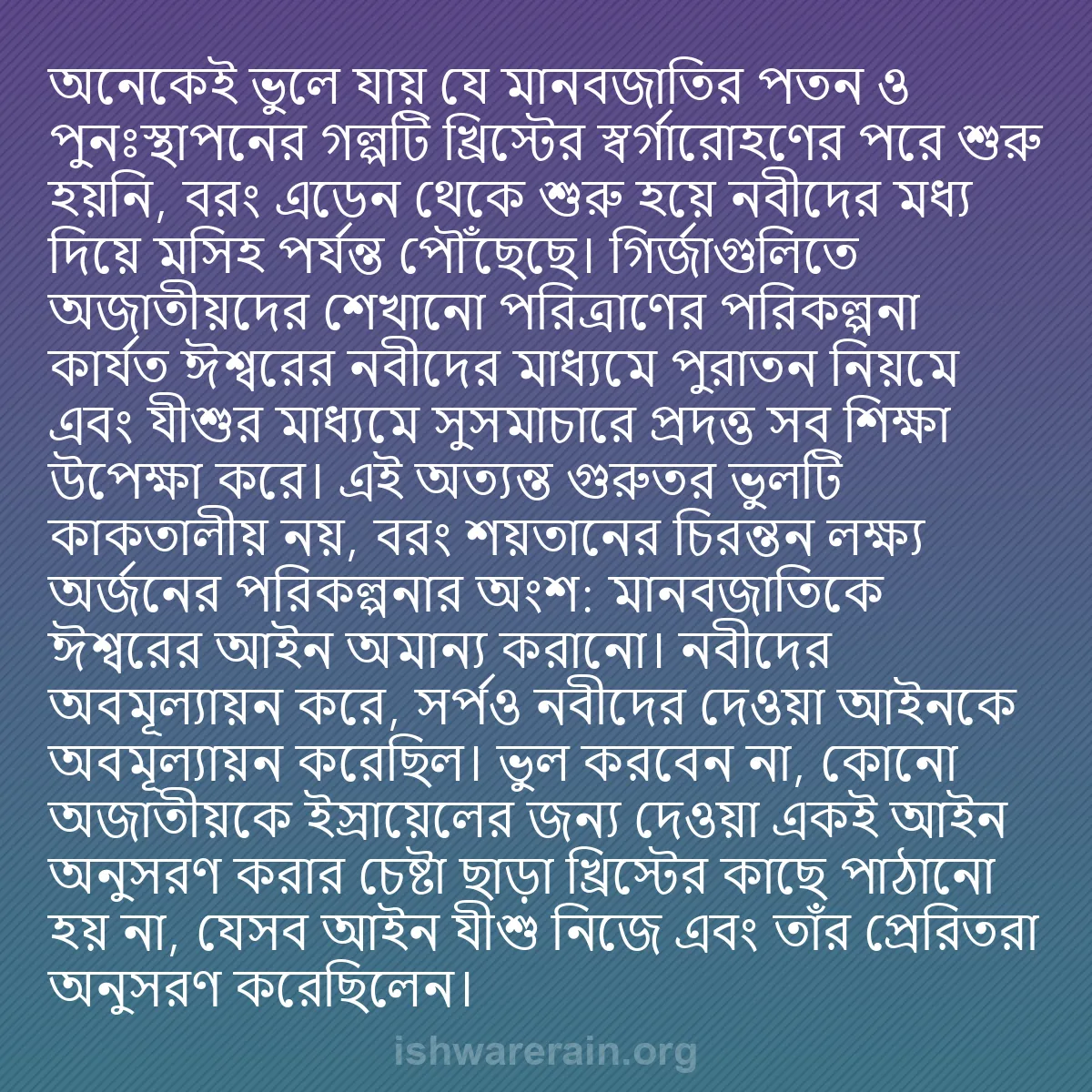 অনেকেই ভুলে যায় যে মানবজাতির পতন ও পুনঃস্থাপনের গল্পটি খ্রিস্টের স্বর্গারোহণের পরে শুরু হয়নি, বরং এডেন থেকে শুরু হয়ে নবীদের মধ্য দিয়ে মসিহ পর্যন্ত পৌঁছেছে। গির্জাগুলিতে অজাতীয়দের শেখানো পরিত্রাণের পরিকল্পনা কার্যত ঈশ্বরের নবীদের মাধ্যমে পুরাতন নিয়মে এবং যীশুর মাধ্যমে সুসমাচারে প্রদত্ত সব শিক্ষা উপেক্ষা করে। এই অত্যন্ত গুরুতর ভুলটি কাকতালীয় নয়, বরং শয়তানের চিরন্তন লক্ষ্য অর্জনের পরিকল্পনার অংশ: মানবজাতিকে ঈশ্বরের আইন অমান্য করানো। নবীদের অবমূল্যায়ন করে, সর্পও নবীদের দেওয়া আইনকে অবমূল্যায়ন করেছিল। ভুল করবেন না, কোনো অজাতীয়কে ইস্রায়েলের জন্য দেওয়া একই আইন অনুসরণ করার চেষ্টা ছাড়া খ্রিস্টের কাছে পাঠানো হয় না, যেসব আইন যীশু নিজে এবং তাঁর প্রেরিতরা অনুসরণ করেছিলেন।

ishwarerain.org